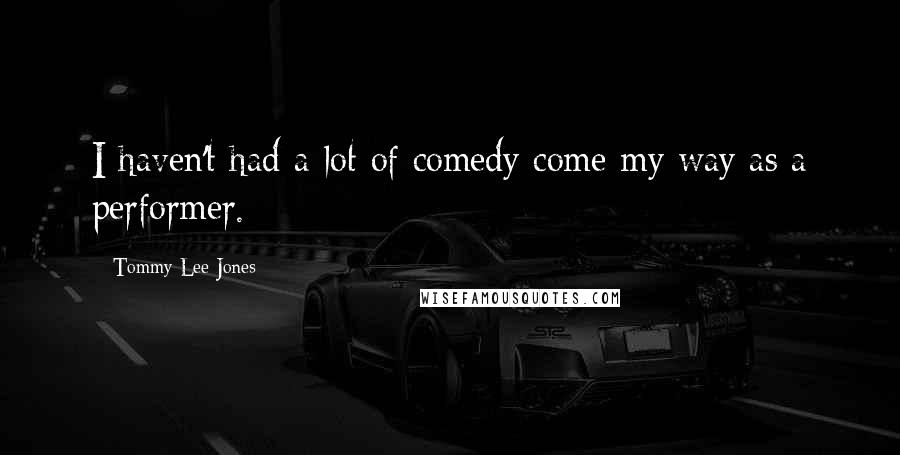 I haven't had a lot of comedy come my way as a performer.

Tommy Lee Jones

WISEFAMOUSQUOTES.COM